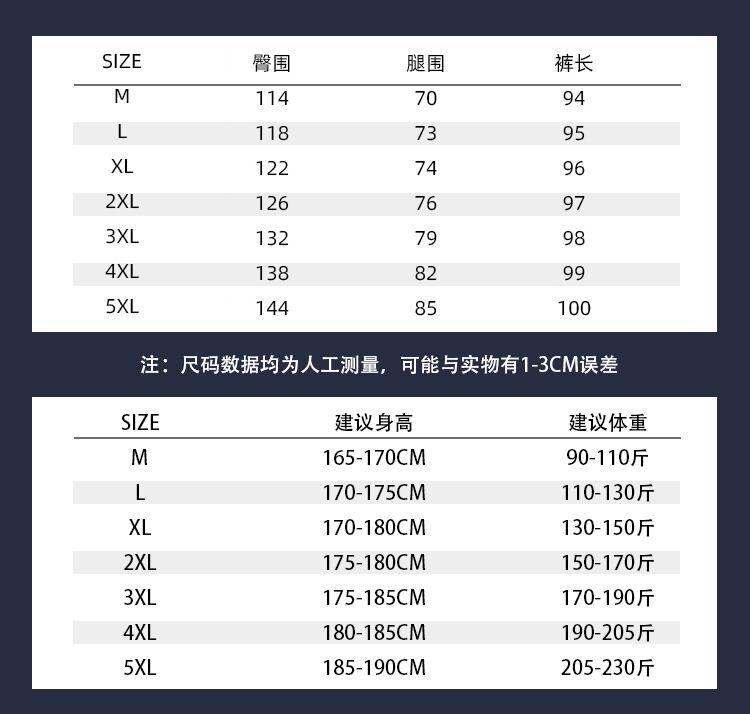 | SIZE | 臀围 | 腿围 | 裤长 |
|---|---|---|---|
| M | 114 | 70 | 94 |
| L | 118 | 73 | 95 |
| XL | 122 | 74 | 96 |
| 2XL | 126 | 76 | 97 |
| 3XL | 132 | 79 | 98 |
| 4XL | 138 | 82 | 99 |
| 5XL | 144 | 85 | 100 |

注：尺码数据均为人工测量，可能与实物有1-3CM误差

| SIZE | 建议身高 | 建议体重 |
|---|---|---|
| M | 165-170CM | 90-110斤 |
| L | 170-175CM | 110-130斤 |
| XL | 170-180CM | 130-150斤 |
| 2XL | 175-180CM | 150-170斤 |
| 3XL | 175-185CM | 170-190斤 |
| 4XL | 180-185CM | 190-205斤 |
| 5XL | 185-190CM | 205-230斤 |